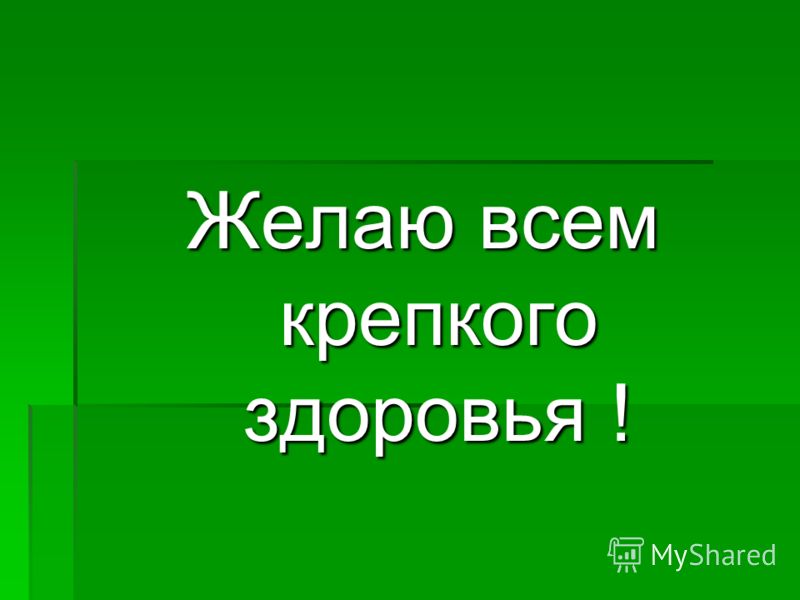 Желаю всем крепкого здоровья !

MyShared